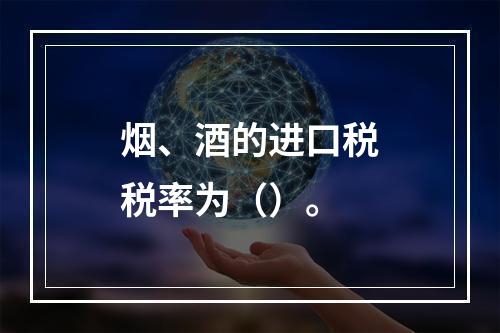 烟、酒的进口税税率为（）。